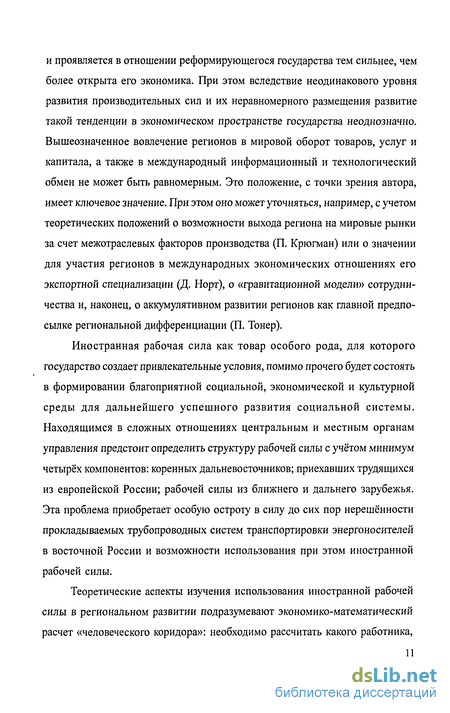 и проявляется в отношении реформирующегося государства тем сильнее, чем более открыта его экономика. При этом вследствие неодинакового уровня развития производительных сил и их неравномерного размещения развитие такой тенденции в экономическом пространстве государства неоднозначно. Вышеозначенное вовлечение регионов в мировой оборот товаров, услуг и капитала, а также в международный информационный и технологический обмен не может быть равномерным. Это положение, с точки зрения автора, имеет ключевое значение. При этом оно может уточняться, например, с учетом теоретических положений о возможности выхода региона на мировые рынки за счет межотраслевых факторов производства (П. Крюгман) или о значении для участия регионов в международных экономических отношениях его экспортной специализации (Д. Норт), о «гравитационной модели» сотрудничества и, наконец, о аккумулятивном развитии регионов как главной предпосылке региональной дифференциации (П. Тонер).

Иностранная рабочая сила как товар особого рода, для которого государство создает привлекательные условия, помимо прочего будет состоять в формировании благоприятной социальной, экономической и культурной среды для дальнейшего успешного развития социальной системы. Находящимся в сложных отношениях центральным и местным органам управления предстоит определить структуру рабочей силы с учётом минимум четырёх компонентов: коренных дальневосточников; приехавших трудящихся из европейской России; рабочей силы из ближнего и дальнего зарубежья. Эта проблема приобретает особую остроту в силу до сих пор нерешённости прокладываемых трубопроводных систем транспортировки энергоносителей в восточной России и возможности использования при этом иностранной рабочей силы.

Теоретические аспекты изучения использования иностранной рабочей силы в региональном развитии подразумевают экономико-математический расчет «человеческого коридора»: необходимо рассчитать какого работника,

11

dsLib.net
библиотека диссертаций